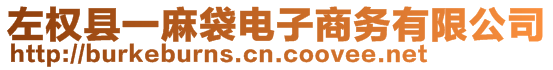 左权县一麻袋电子商务有限公司
http://burkeburns.cn.coovee.net